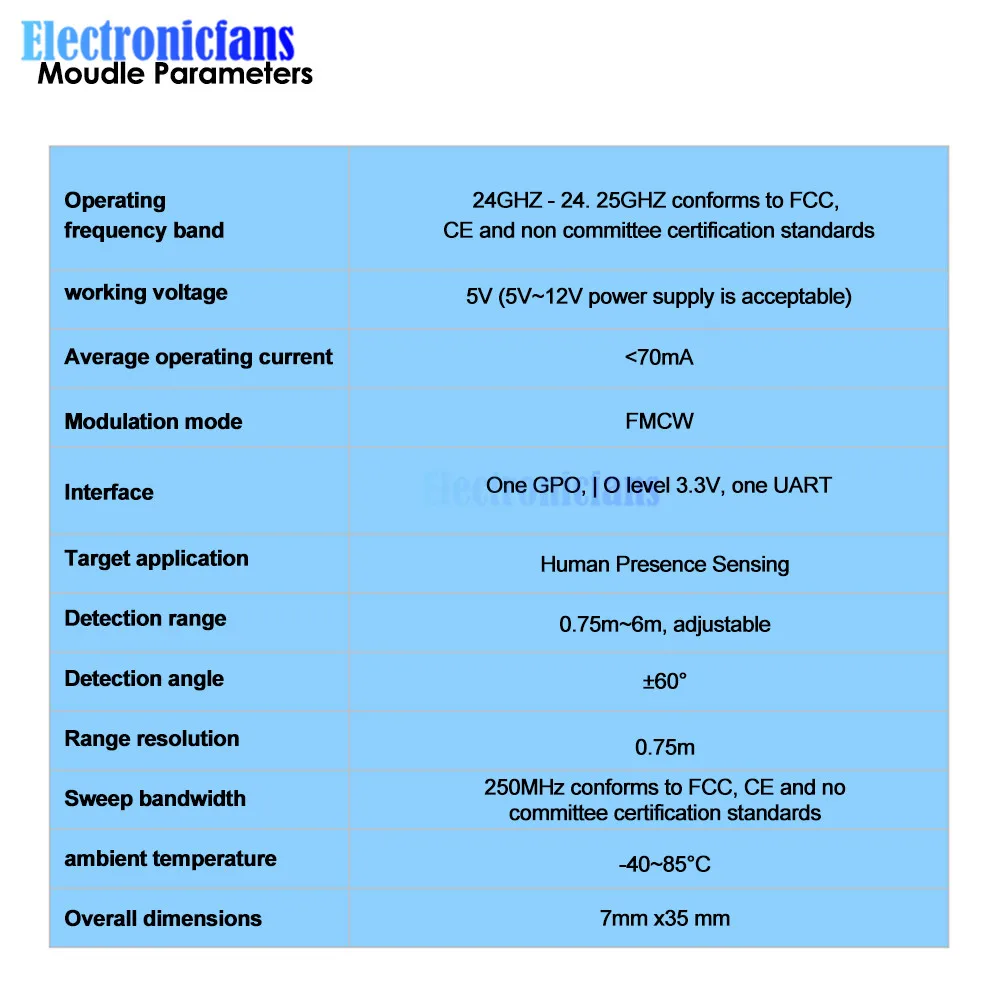 Electronicfans
Moudle Parameters

| Operating frequency band | 24GHZ - 24. 25GHZ conforms to FCC, CE and non committee certification standards |
|---|---|
| working voltage | 5V (5V~12V power supply is acceptable) |
| Average operating current | <70mA |
| Modulation mode | FMCW |
| Interface | One GPO, \| O level 3.3V, one UART |
| Target application | Human Presence Sensing |
| Detection range | 0.75m~6m, adjustable |
| Detection angle | ±60° |
| Range resolution | 0.75m |
| Sweep bandwidth | 250MHz conforms to FCC, CE and no committee certification standards |
| ambient temperature | -40~85°C |
| Overall dimensions | 7mm x35 mm |

Electronicfans